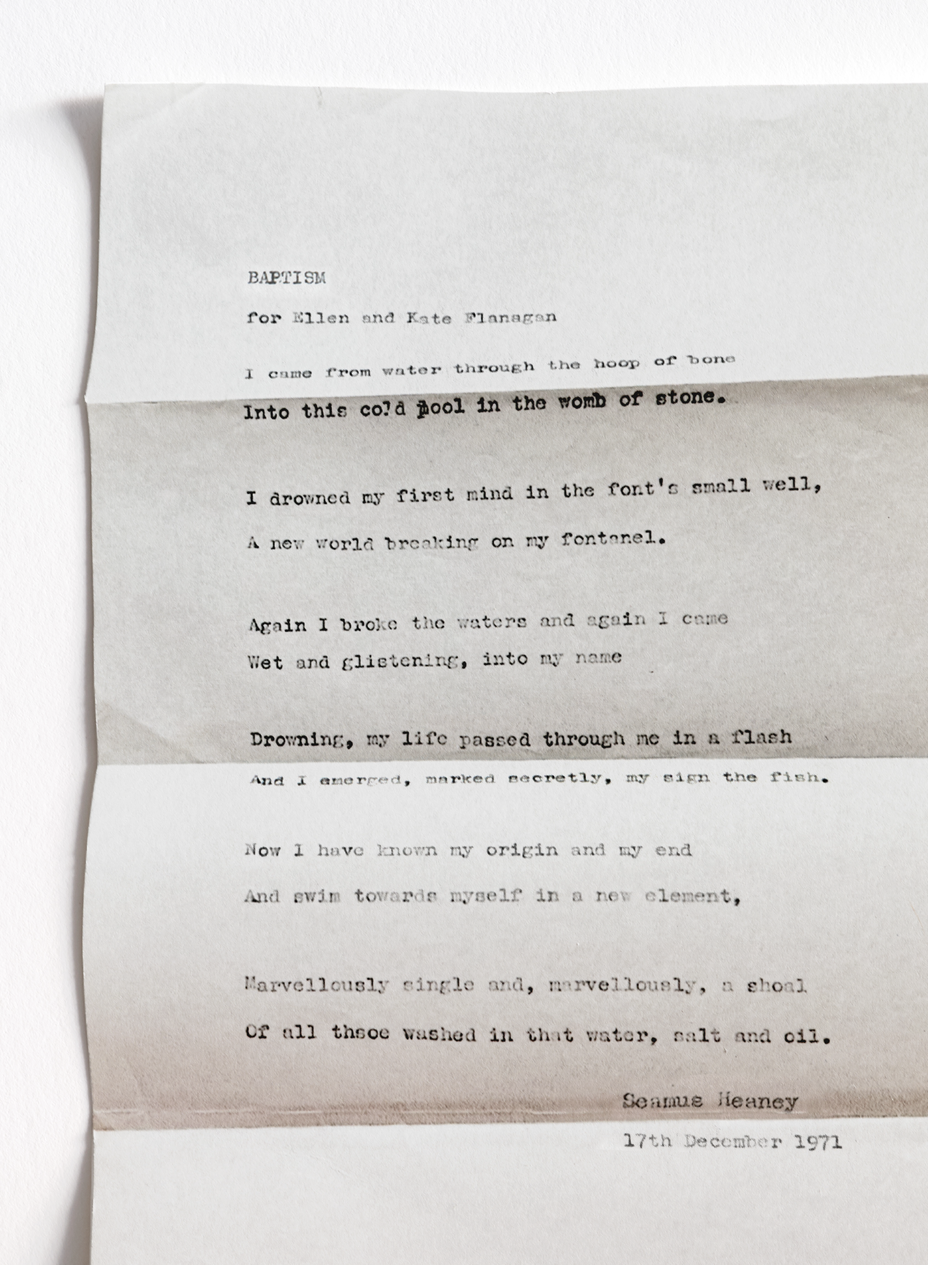 BAPTISM

for Ellen and Kate Flanagan

I came from water through the hoop of bone
Into this cold pool in the womb of stone.

I drowned my first mind in the font's small well,
A new world breaking on my fontanel.

Again I broke the waters and again I came
Wet and glistening, into my name

Drowning, my life passed through me in a flash
And I emerged, marked secretly, my sign the fish.

Now I have known my origin and my end
And swim towards myself in a new element,

Marvellously single and, marvellously, a shoal
Of all those washed in that water, salt and oil.

Seamus Heaney
17th December 1971